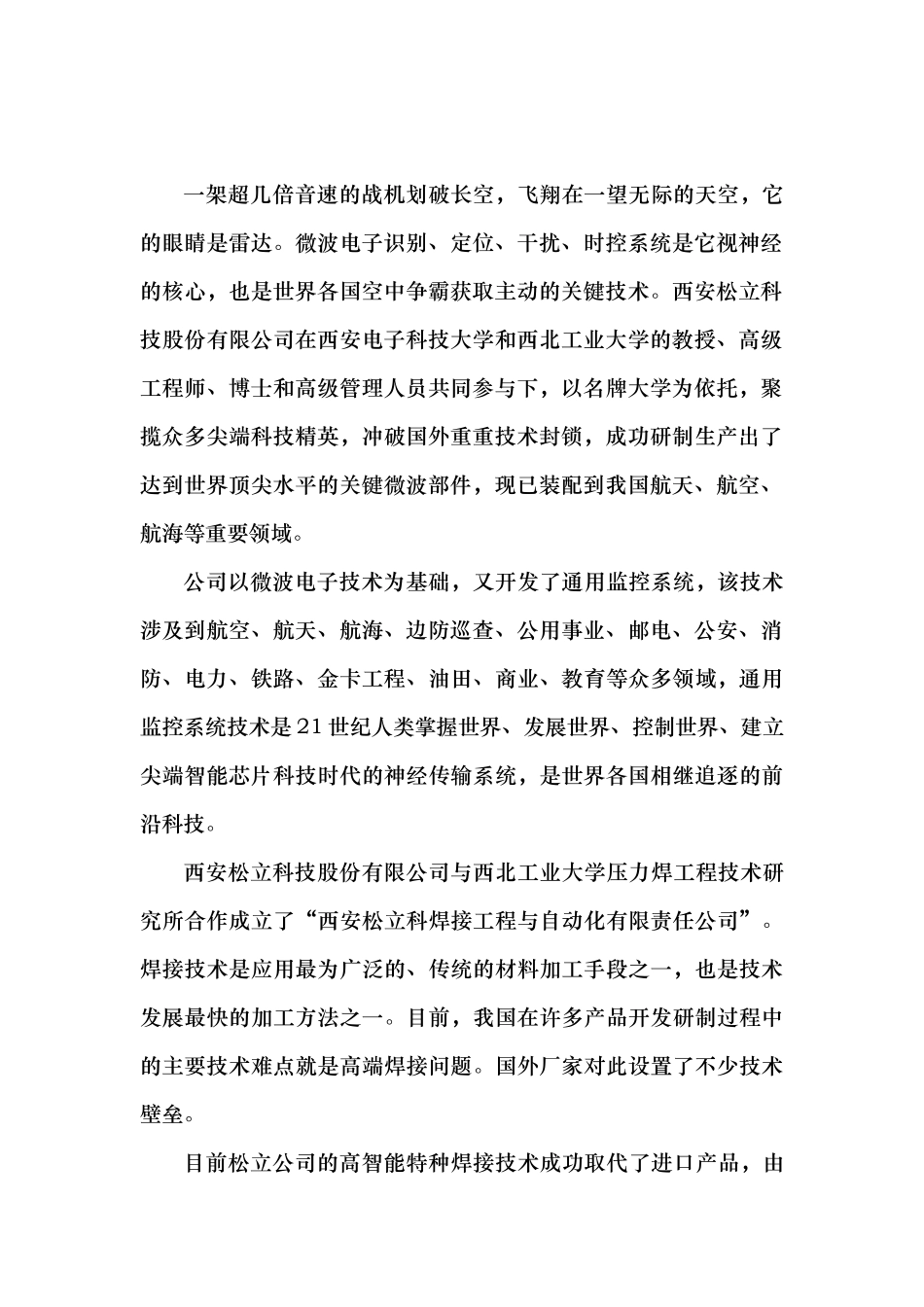 一架超几倍音速的战机划破长空，飞翔在一望无际的天空，它的眼睛是雷达。微波电子识别、定位、干扰、时控系统是它视神经的核心，也是世界各国空中争霸获取主动的关键技术。西安松立科技股份有限公司在西安电子科技大学和西北工业大学的教授、高级工程师、博士和高级管理人员共同参与下，以名牌大学为依托，聚揽众多尖端科技精英，冲破国外重重技术封锁，成功研制生产出了达到世界顶尖水平的关键微波部件，现已装配到我国航天、航空、航海等重要领域。

公司以微波电子技术为基础，又开发了通用监控系统，该技术涉及到航空、航天、航海、边防巡查、公用事业、邮电、公安、消防、电力、铁路、金卡工程、油田、商业、教育等众多领域，通用监控系统技术是21世纪人类掌握世界、发展世界、控制世界、建立尖端智能芯片科技时代的神经传输系统，是世界各国相继追逐的前沿科技。

西安松立科技股份有限公司与西北工业大学压力焊工程技术研究所合作成立了“西安松立科焊接工程与自动化有限责任公司”。焊接技术是应用最为广泛的、传统的材料加工手段之一，也是技术发展最快的加工方法之一。目前，我国在许多产品开发研制过程中的主要技术难点就是高端焊接问题。国外厂家对此设置了不少技术壁垒。

目前松立公司的高智能特种焊接技术成功取代了进口产品，由